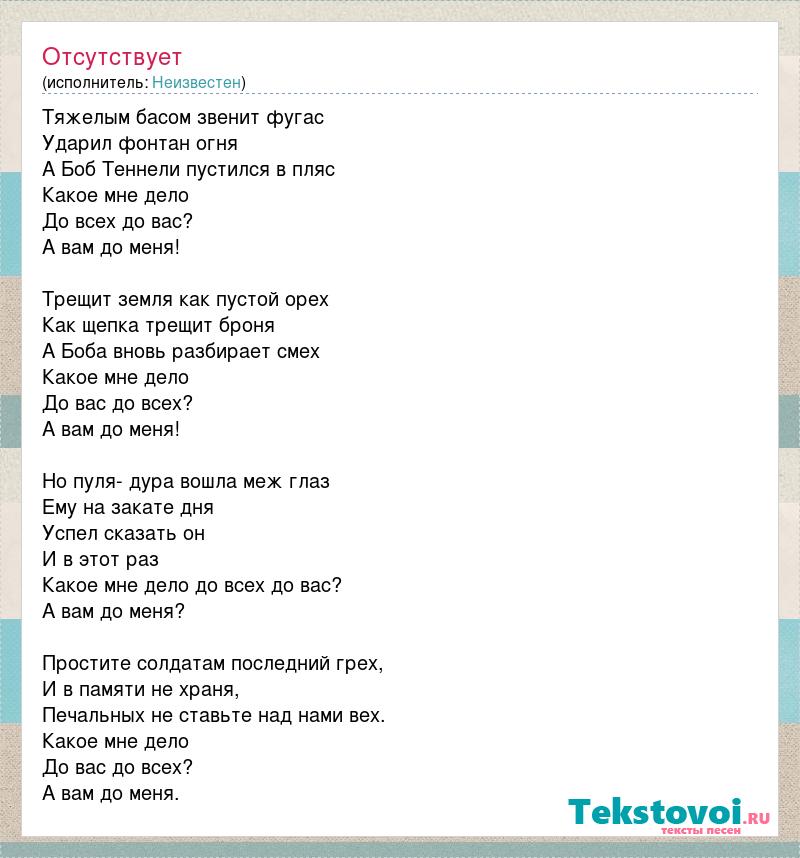 Отсутствует
(исполнитель: Неизвестен)

Тяжелым басом звенит фугас
Ударил фонтан огня
А Боб Теннели пустился в пляс
Какое мне дело
До всех до вас?
А вам до меня!

Трещит земля как пустой орех
Как щепка трещит броня
А Боба вновь разбирает смех
Какое мне дело
До вас до всех?
А вам до меня!

Но пуля- дура вошла меж глаз
Ему на закате дня
Успел сказать он
И в этот раз
Какое мне дело до всех до вас?
А вам до меня?

Простите солдатам последний грех,
И в памяти не храня,
Печальных не ставьте над нами вех.
Какое мне дело
До вас до всех?
А вам до меня.

Tekstovoi.RU
тексты песен